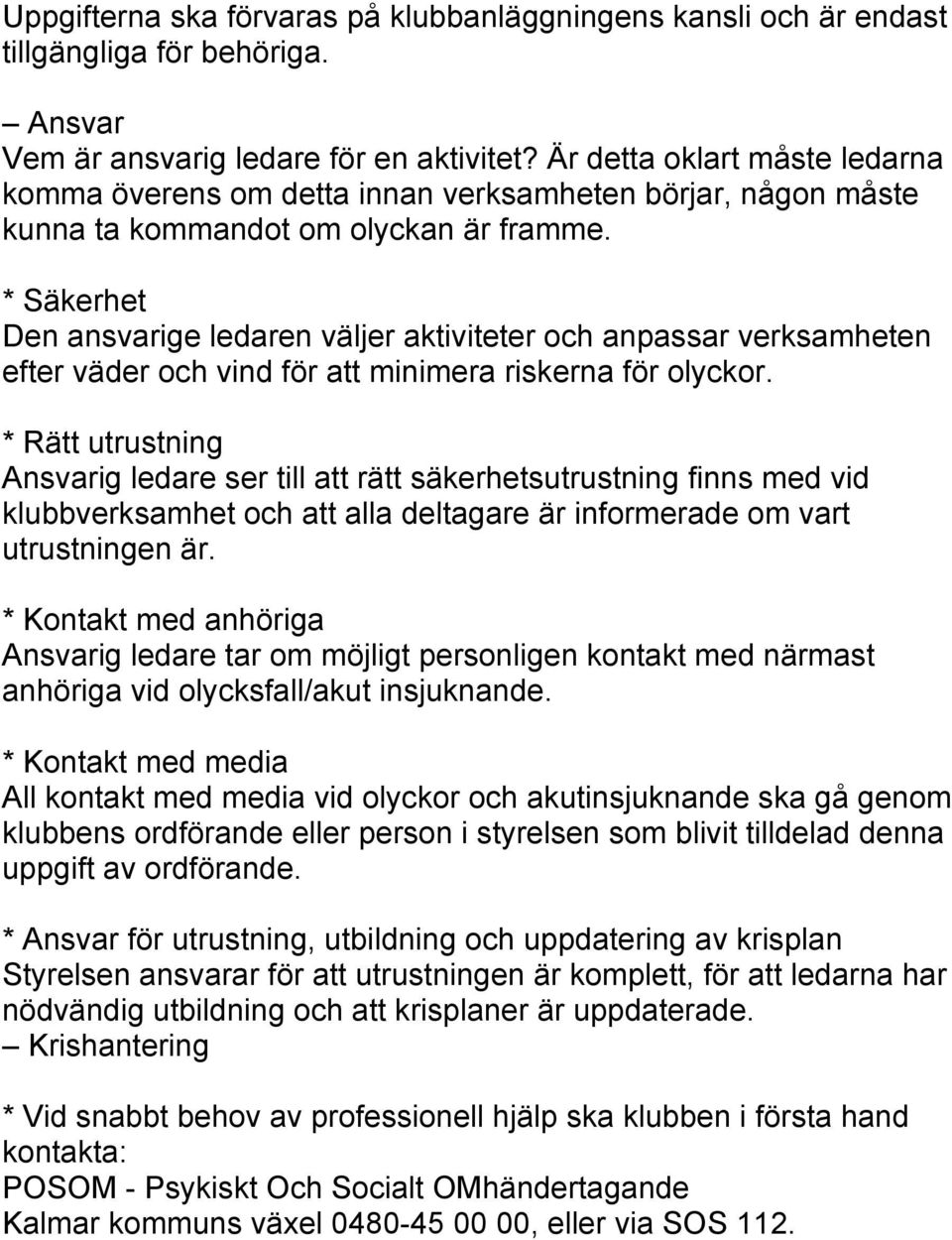 Uppgifterna ska förvaras på klubbanläggningens kansli och är endast tillgängliga för behöriga.

– Ansvar
Vem är ansvarig ledare för en aktivitet? Är detta oklart måste ledarna komma överens om detta innan verksamheten börjar, någon måste kunna ta kommandot om olyckan är framme.

* Säkerhet
Den ansvarige ledaren väljer aktiviteter och anpassar verksamheten efter väder och vind för att minimera riskerna för olyckor.

* Rätt utrustning
Ansvarig ledare ser till att rätt säkerhetsutrustning finns med vid klubbverksamhet och att alla deltagare är informerade om vart utrustningen är.

* Kontakt med anhöriga
Ansvarig ledare tar om möjligt personligen kontakt med närmast anhöriga vid olycksfall/akut insjuknande.

* Kontakt med media
All kontakt med media vid olyckor och akutinsjuknande ska gå genom klubbens ordförande eller person i styrelsen som blivit tilldelad denna uppgift av ordförande.

* Ansvar för utrustning, utbildning och uppdatering av krisplan
Styrelsen ansvarar för att utrustningen är komplett, för att ledarna har nödvändig utbildning och att krisplaner är uppdaterade.
– Krishantering

* Vid snabbt behov av professionell hjälp ska klubben i första hand kontakta:
POSOM - Psykiskt Och Socialt OMhändertagande
Kalmar kommuns växel 0480-45 00 00, eller via SOS 112.